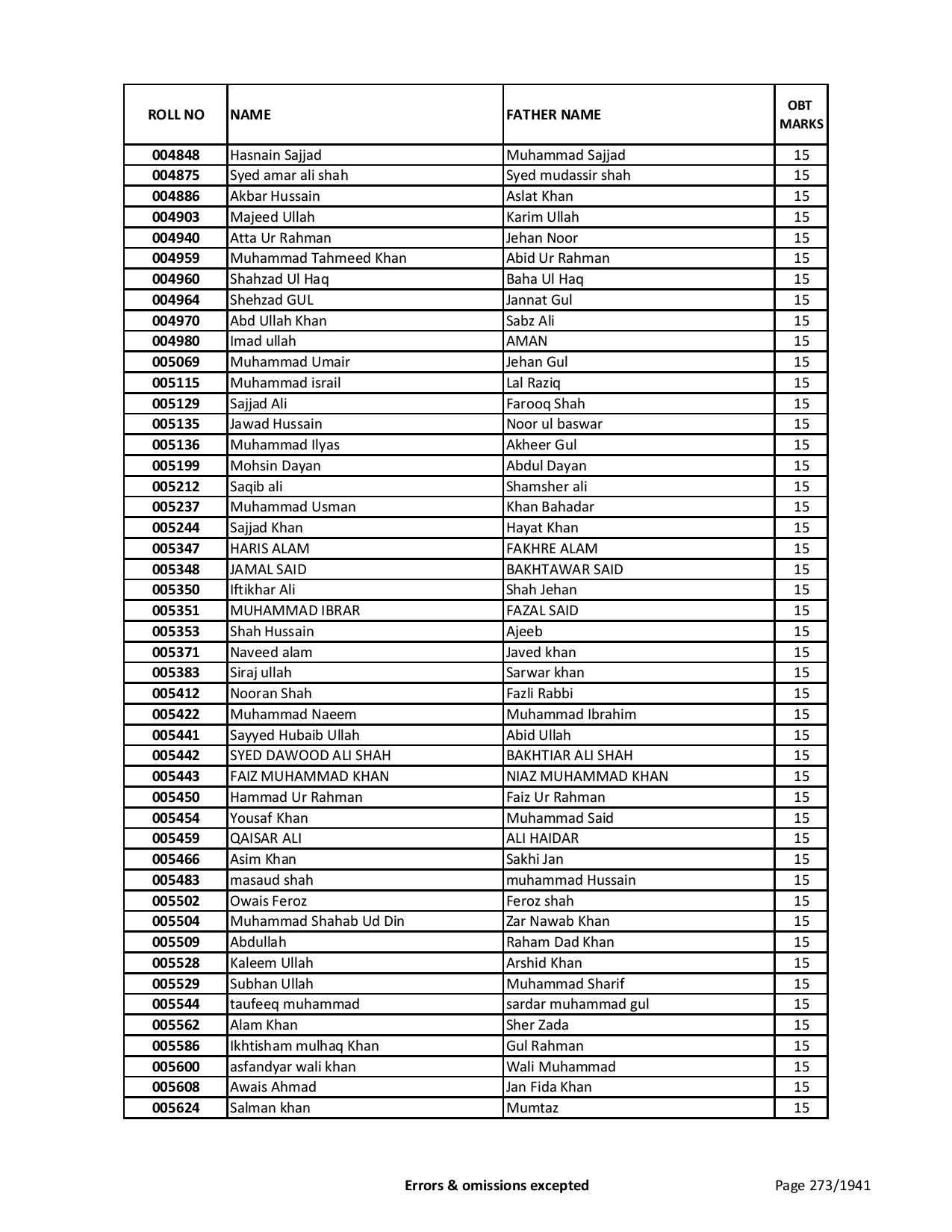 | ROLL NO | NAME | FATHER NAME | OBT MARKS |
|---|---|---|---|
| 004848 | Hasnain Sajjad | Muhammad Sajjad | 15 |
| 004875 | Syed amar ali shah | Syed mudassir shah | 15 |
| 004886 | Akbar Hussain | Aslat Khan | 15 |
| 004903 | Majeed Ullah | Karim Ullah | 15 |
| 004940 | Atta Ur Rahman | Jehan Noor | 15 |
| 004959 | Muhammad Tahmeed Khan | Abid Ur Rahman | 15 |
| 004960 | Shahzad Ul Haq | Baha Ul Haq | 15 |
| 004964 | Shehzad GUL | Jannat Gul | 15 |
| 004970 | Abd Ullah Khan | Sabz Ali | 15 |
| 004980 | Imad ullah | AMAN | 15 |
| 005069 | Muhammad Umair | Jehan Gul | 15 |
| 005115 | Muhammad israil | Lal Raziq | 15 |
| 005129 | Sajjad Ali | Farooq Shah | 15 |
| 005135 | Jawad Hussain | Noor ul baswar | 15 |
| 005136 | Muhammad Ilyas | Akheer Gul | 15 |
| 005199 | Mohsin Dayan | Abdul Dayan | 15 |
| 005212 | Saqib ali | Shamsher ali | 15 |
| 005237 | Muhammad Usman | Khan Bahadar | 15 |
| 005244 | Sajjad Khan | Hayat Khan | 15 |
| 005347 | HARIS ALAM | FAKHRE ALAM | 15 |
| 005348 | JAMAL SAID | BAKHTAWAR SAID | 15 |
| 005350 | Iftikhar Ali | Shah Jehan | 15 |
| 005351 | MUHAMMAD IBRAR | FAZAL SAID | 15 |
| 005353 | Shah Hussain | Ajeeb | 15 |
| 005371 | Naveed alam | Javed khan | 15 |
| 005383 | Siraj ullah | Sarwar khan | 15 |
| 005412 | Nooran Shah | Fazli Rabbi | 15 |
| 005422 | Muhammad Naeem | Muhammad Ibrahim | 15 |
| 005441 | Sayyed Hubaib Ullah | Abid Ullah | 15 |
| 005442 | SYED DAWOOD ALI SHAH | BAKHTIAR ALI SHAH | 15 |
| 005443 | FAIZ MUHAMMAD KHAN | NIAZ MUHAMMAD KHAN | 15 |
| 005450 | Hammad Ur Rahman | Faiz Ur Rahman | 15 |
| 005454 | Yousaf Khan | Muhammad Said | 15 |
| 005459 | QAISAR ALI | ALI HAIDAR | 15 |
| 005466 | Asim Khan | Sakhi Jan | 15 |
| 005483 | masaud shah | muhammad Hussain | 15 |
| 005502 | Owais Feroz | Feroz shah | 15 |
| 005504 | Muhammad Shahab Ud Din | Zar Nawab Khan | 15 |
| 005509 | Abdullah | Raham Dad Khan | 15 |
| 005528 | Kaleem Ullah | Arshid Khan | 15 |
| 005529 | Subhan Ullah | Muhammad Sharif | 15 |
| 005544 | taufeeq muhammad | sardar muhammad gul | 15 |
| 005562 | Alam Khan | Sher Zada | 15 |
| 005586 | Ikhtisham mulhaq Khan | Gul Rahman | 15 |
| 005600 | asfandyar wali khan | Wali Muhammad | 15 |
| 005608 | Awais Ahmad | Jan Fida Khan | 15 |
| 005624 | Salman khan | Mumtaz | 15 |

Errors & omissions excepted

Page 273/1941